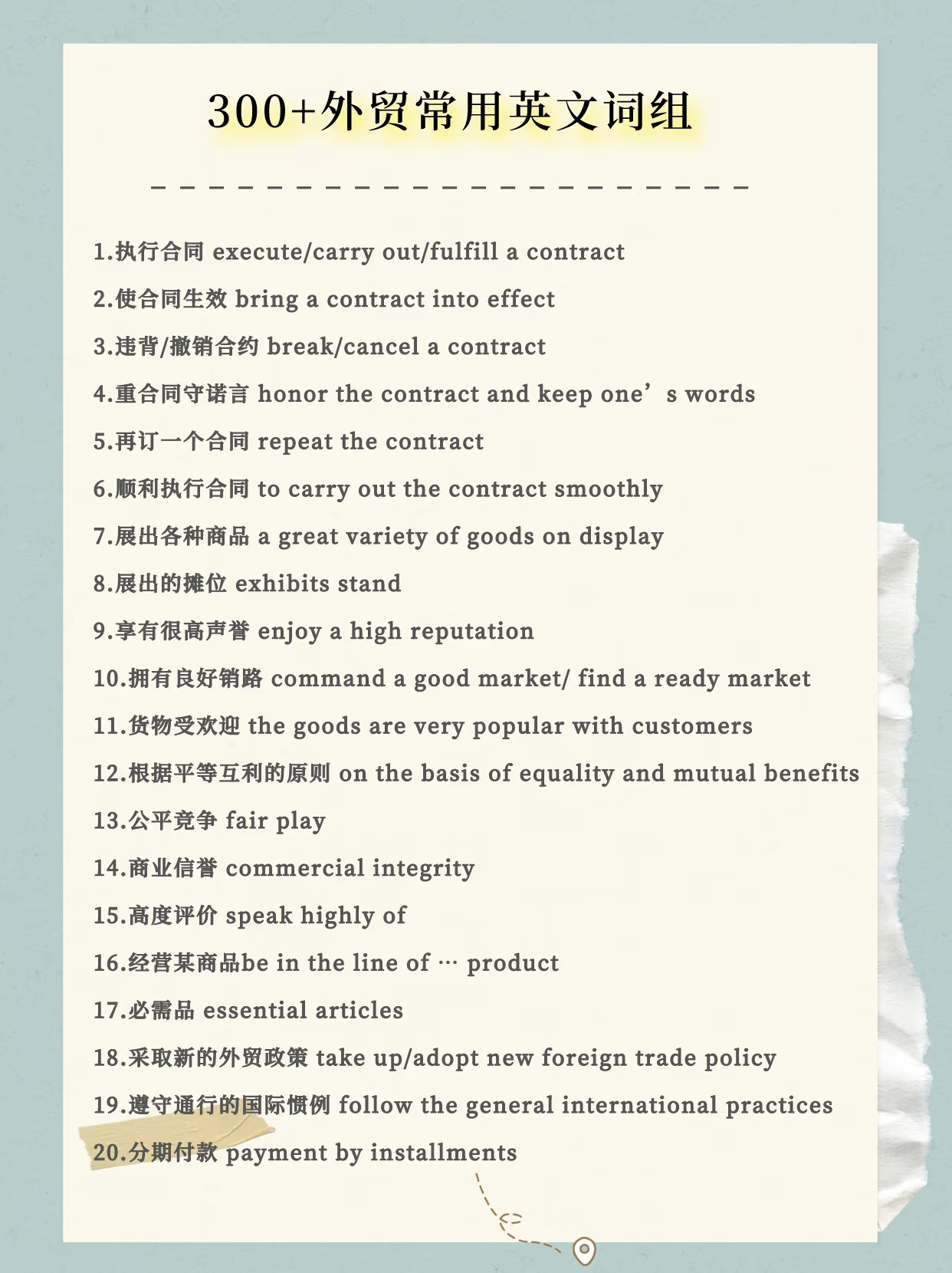 300+外贸常用英文词组

1.执行合同 execute/carry out/fulfill a contract

2.使合同生效 bring a contract into effect

3.违背/撤销合约 break/cancel a contract

4.重合同守诺言 honor the contract and keep one’s words

5.再订一个合同 repeat the contract

6.顺利执行合同 to carry out the contract smoothly

7.展出各种商品 a great variety of goods on display

8.展出的摊位 exhibits stand

9.享有很高声誉 enjoy a high reputation

10.拥有良好销路 command a good market/ find a ready market

11.货物受欢迎 the goods are very popular with customers

12.根据平等互利的原则 on the basis of equality and mutual benefits

13.公平竞争 fair play

14.商业信誉 commercial integrity

15.高度评价 speak highly of

16.经营某商品be in the line of … product

17.必需品 essential articles

18.采取新的外贸政策 take up/adopt new foreign trade policy

19.遵守通行的国际惯例 follow the general international practices

20.分期付款 payment by installments